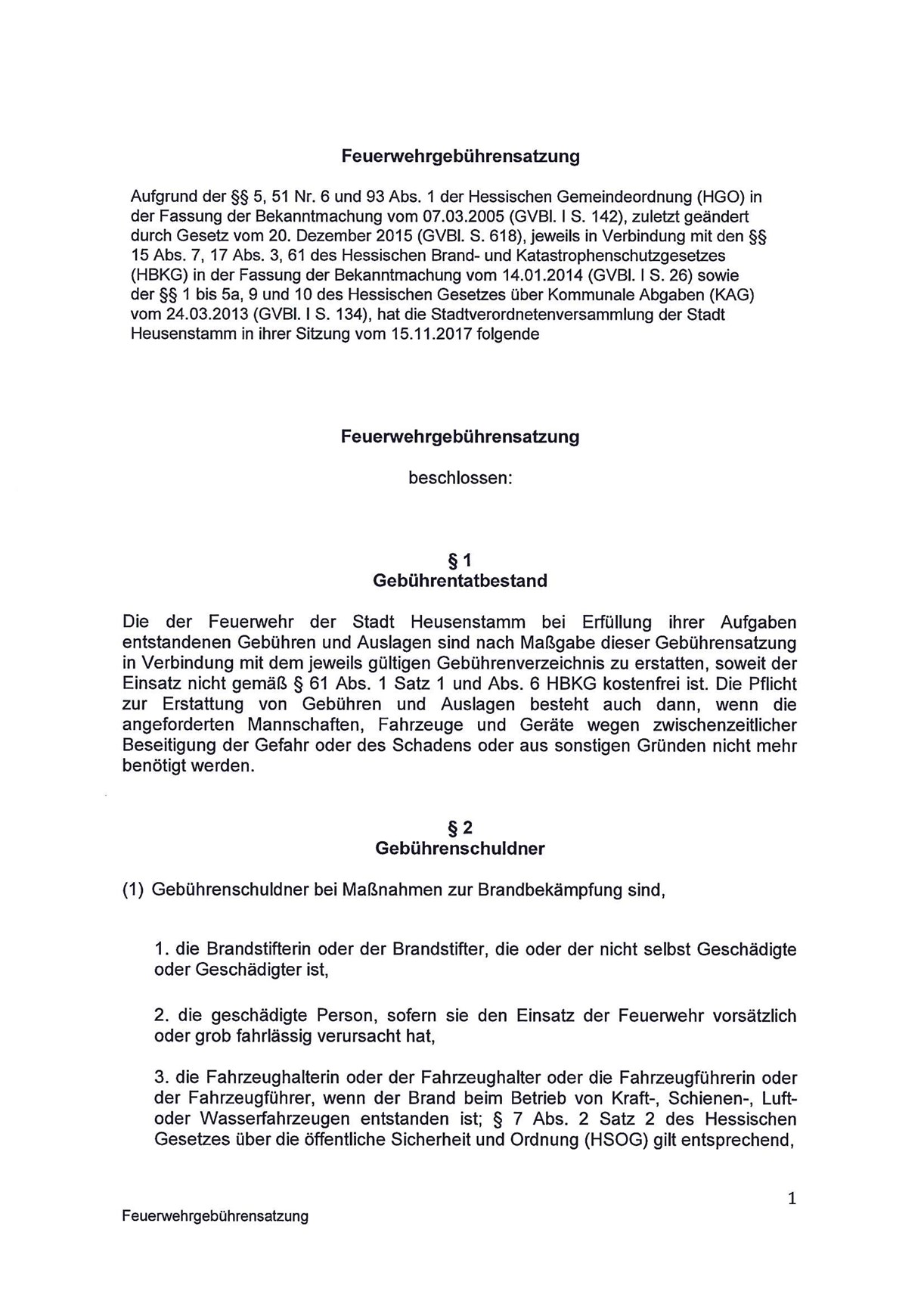 Feuerwehrgebührensatzung

Aufgrund der §§ 5, 51 Nr. 6 und 93 Abs. 1 der Hessischen Gemeindeordnung (HGO) in der Fassung der Bekanntmachung vom 07.03.2005 (GVBl. I S. 142), zuletzt geändert durch Gesetz vom 20. Dezember 2015 (GVBl. S. 618), jeweils in Verbindung mit den §§ 15 Abs. 7, 17 Abs. 3, 61 des Hessischen Brand- und Katastrophenschutzgesetzes (HBKG) in der Fassung der Bekanntmachung vom 14.01.2014 (GVBl. I S. 26) sowie der §§ 1 bis 5a, 9 und 10 des Hessischen Gesetzes über Kommunale Abgaben (KAG) vom 24.03.2013 (GVBl. I S. 134), hat die Stadtverordnetenversammlung der Stadt Heusenstamm in ihrer Sitzung vom 15.11.2017 folgende

Feuerwehrgebührensatzung

beschlossen:

§ 1
Gebührentatbestand

Die der Feuerwehr der Stadt Heusenstamm bei Erfüllung ihrer Aufgaben entstandenen Gebühren und Auslagen sind nach Maßgabe dieser Gebührensatzung in Verbindung mit dem jeweils gültigen Gebührenverzeichnis zu erstatten, soweit der Einsatz nicht gemäß § 61 Abs. 1 Satz 1 und Abs. 6 HBKG kostenfrei ist. Die Pflicht zur Erstattung von Gebühren und Auslagen besteht auch dann, wenn die angeforderten Mannschaften, Fahrzeuge und Geräte wegen zwischenzeitlicher Beseitigung der Gefahr oder des Schadens oder aus sonstigen Gründen nicht mehr benötigt werden.

§ 2
Gebührenschuldner

(1) Gebührenschuldner bei Maßnahmen zur Brandbekämpfung sind,

1. die Brandstifterin oder der Brandstifter, die oder der nicht selbst Geschädigte oder Geschädigter ist,

2. die geschädigte Person, sofern sie den Einsatz der Feuerwehr vorsätzlich oder grob fahrlässig verursacht hat,

3. die Fahrzeughalterin oder der Fahrzeughalter oder die Fahrzeugführerin oder der Fahrzeugführer, wenn der Brand beim Betrieb von Kraft-, Schienen-, Luft- oder Wasserfahrzeugen entstanden ist; § 7 Abs. 2 Satz 2 des Hessischen Gesetzes über die öffentliche Sicherheit und Ordnung (HSOG) gilt entsprechend,

1

Feuerwehrgebührensatzung